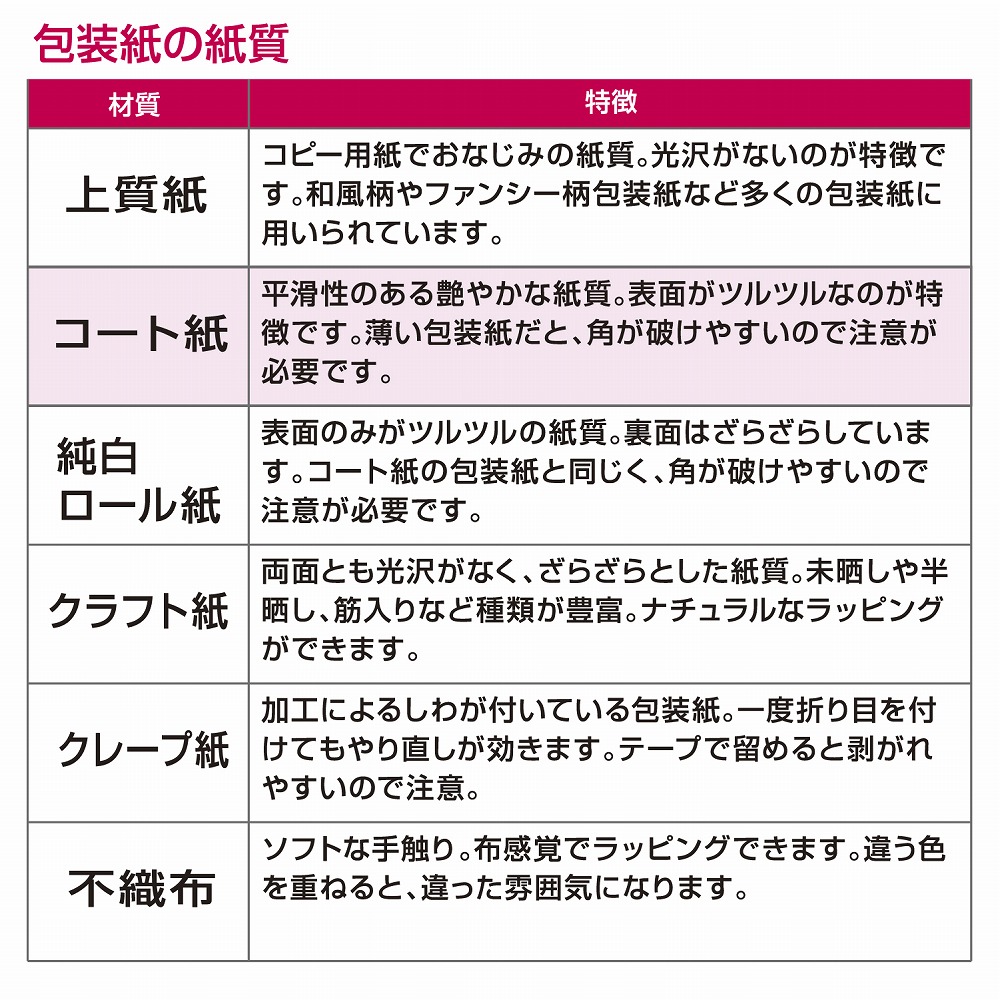 包装紙の紙質

| 材質 | 特徴 |
|---|---|
| 上質紙 | コピー用紙でおなじみの紙質。光沢がないのが特徴です。和風柄やファンシー柄包装紙など多くの包装紙に用いられています。 |
| コート紙 | 平滑性のある艶やかな紙質。表面がツルツルなのが特徴です。薄い包装紙だと、角が破けやすいので注意が必要です。 |
| 純白ロール紙 | 表面のみがツルツルの紙質。裏面はざらざらしています。コート紙の包装紙と同じく、角が破けやすいので注意が必要です。 |
| クラフト紙 | 両面とも光沢がなく、ざらざらとした紙質。未晒しや半晒し、筋入りなど種類が豊富。ナチュラルなラッピングができます。 |
| クレープ紙 | 加工によるしわが付いている包装紙。一度折り目を付けてもやり直しが効きます。テープで留めると剥がれやすいので注意。 |
| 不織布 | ソフトな手触り。布感覚でラッピングできます。違う色を重ねると、違った雰囲気になります。 |